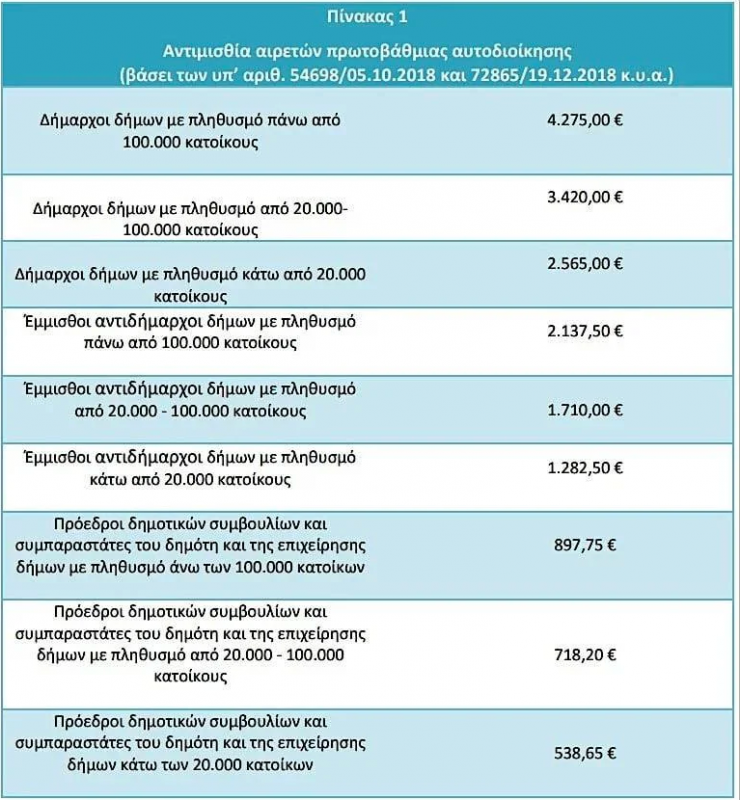 Πίνακας 1

Αντιμισθία αιρετών πρωτοβάθμιας αυτοδιοίκησης (βάσει των υπ' αριθ. 54698/05.10.2018 και 72865/19.12.2018 κ.υ.α.)

| | |
|---|---|
| Δήμαρχοι δήμων με πληθυσμό πάνω από 100.000 κατοίκους | 4.275,00 € |
| Δήμαρχοι δήμων με πληθυσμό από 20.000-100.000 κατοίκους | 3.420,00 € |
| Δήμαρχοι δήμων με πληθυσμό κάτω από 20.000 κατοίκους | 2.565,00 € |
| Έμμισθοι αντιδήμαρχοι δήμων με πληθυσμό πάνω από 100.000 κατοίκους | 2.137,50 € |
| Έμμισθοι αντιδήμαρχοι δήμων με πληθυσμό από 20.000 - 100.000 κατοίκους | 1.710,00 € |
| Έμμισθοι αντιδήμαρχοι δήμων με πληθυσμό κάτω από 20.000 κατοίκους | 1.282,50 € |
| Πρόεδροι δημοτικών συμβουλίων και συμπαραστάτες του δημότη και της επιχείρησης δήμων με πληθυσμό άνω των 100.000 κατοίκων | 897,75 € |
| Πρόεδροι δημοτικών συμβουλίων και συμπαραστάτες του δημότη και της επιχείρησης δήμων με πληθυσμό από 20.000 - 100.000 κατοίκους | 718,20 € |
| Πρόεδροι δημοτικών συμβουλίων και συμπαραστάτες του δημότη και της επιχείρησης δήμων κάτω των 20.000 κατοίκων | 538,65 € |